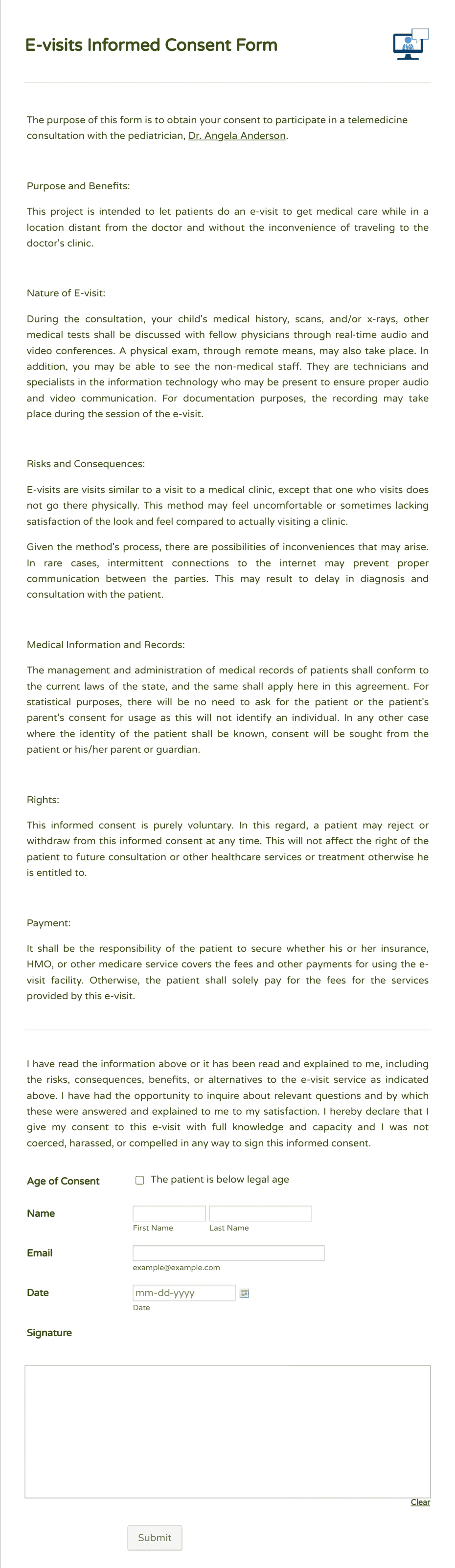 E-visits Informed Consent Form

The purpose of this form is to obtain your consent to participate in a telemedicine consultation with the pediatrician, Dr. Angela Anderson.

Purpose and Benefits:

This project is intended to let patients do an e-visit to get medical care while in a location distant from the doctor and without the inconvenience of traveling to the doctor's clinic.

Nature of E-visit:

During the consultation, your child's medical history, scans, and/or x-rays, other medical tests shall be discussed with fellow physicians through real-time audio and video conferences. A physical exam, through remote means, may also take place. In addition, you may be able to see the non-medical staff. They are technicians and specialists in the information technology who may be present to ensure proper audio and video communication. For documentation purposes, the recording may take place during the session of the e-visit.

Risks and Consequences:

E-visits are visits similar to a visit to a medical clinic, except that one who visits does not go there physically. This method may feel uncomfortable or sometimes lacking satisfaction of the look and feel compared to actually visiting a clinic.

Given the method's process, there are possibilities of inconveniences that may arise. In rare cases, intermittent connections to the internet may prevent proper communication between the parties. This may result to delay in diagnosis and consultation with the patient.

Medical Information and Records:

The management and administration of medical records of patients shall conform to the current laws of the state, and the same shall apply here in this agreement. For statistical purposes, there will be no need to ask for the patient or the patient's parent's consent for usage as this will not identify an individual. In any other case where the identity of the patient shall be known, consent will be sought from the patient or his/her parent or guardian.

Rights:

This informed consent is purely voluntary. In this regard, a patient may reject or withdraw from this informed consent at any time. This will not affect the right of the patient to future consultation or other healthcare services or treatment otherwise he is entitled to.

Payment:

It shall be the responsibility of the patient to secure whether his or her insurance, HMO, or other medicare service covers the fees and other payments for using the e-visit facility. Otherwise, the patient shall solely pay for the fees for the services provided by this e-visit.

I have read the information above or it has been read and explained to me, including the risks, consequences, benefits, or alternatives to the e-visit service as indicated above. I have had the opportunity to inquire about relevant questions and by which these were answered and explained to me to my satisfaction. I hereby declare that I give my consent to this e-visit with full knowledge and capacity and I was not coerced, harassed, or compelled in any way to sign this informed consent.

Age of Consent
The patient is below legal age

Name
First Name
Last Name

Email
example@example.com

Date
mm-dd-yyyy
Date

Signature

Clear

Submit